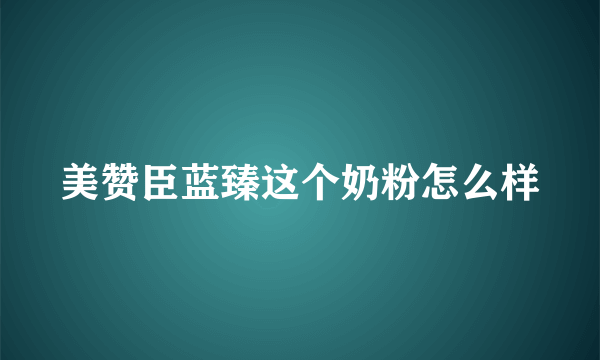 美赞臣蓝臻这个奶粉怎么样